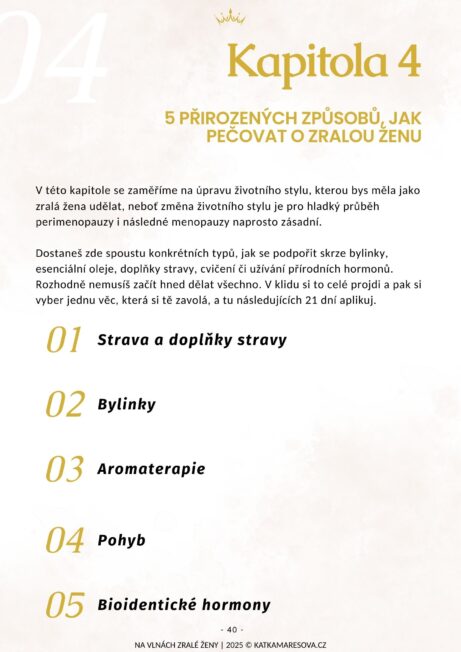 04

Kapitola 4

5 PŘIROZENÝCH ZPŮSOBŮ, JAK PEČOVAT O ZRALOU ŽENU

V této kapitole se zaměříme na úpravu životního stylu, kterou bys měla jako zralá žena udělat, neboť změna životního stylu je pro hladký průběh perimenopauzy i následné menopauzy naprosto zásadní.

Dostaneš zde spoustu konkrétních typů, jak se podpořit skrze bylinky, esenciální oleje, doplňky stravy, cvičení či užívání přírodních hormonů. Rozhodně nemusíš začít hned dělat všechno. V klidu si to celé projdi a pak si vyber jednu věc, která si tě zavolá, a tu následujících 21 dní aplikuj.

01 Strava a doplňky stravy

02 Bylinky

03 Aromaterapie

04 Pohyb

05 Bioidentické hormony

- 40 -

NA VLNÁCH ZRALÉ ŽENY | 2025 © KATKAMARESOVA.CZ